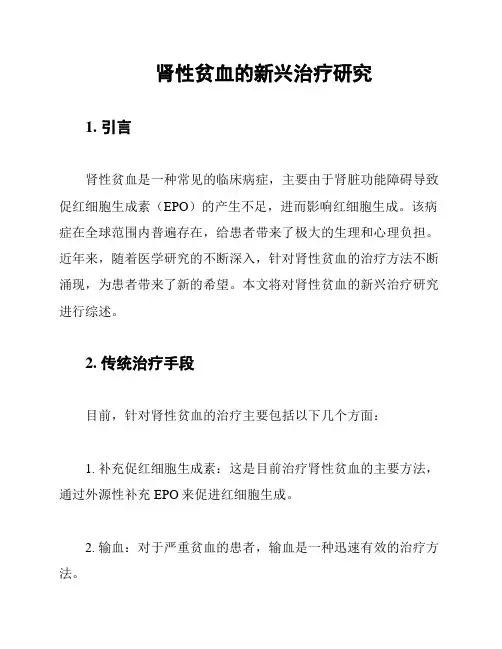 肾性贫血的新兴治疗研究

1. 引言

肾性贫血是一种常见的临床病症，主要由于肾脏功能障碍导致促红细胞生成素（EPO）的产生不足，进而影响红细胞生成。该病症在全球范围内普遍存在，给患者带来了极大的生理和心理负担。近年来，随着医学研究的不断深入，针对肾性贫血的治疗方法不断涌现，为患者带来了新的希望。本文将对肾性贫血的新兴治疗研究进行综述。

2. 传统治疗手段

目前，针对肾性贫血的治疗主要包括以下几个方面：

1. 补充促红细胞生成素：这是目前治疗肾性贫血的主要方法，通过外源性补充 EPO 来促进红细胞生成。

2. 输血：对于严重贫血的患者，输血是一种迅速有效的治疗方法。